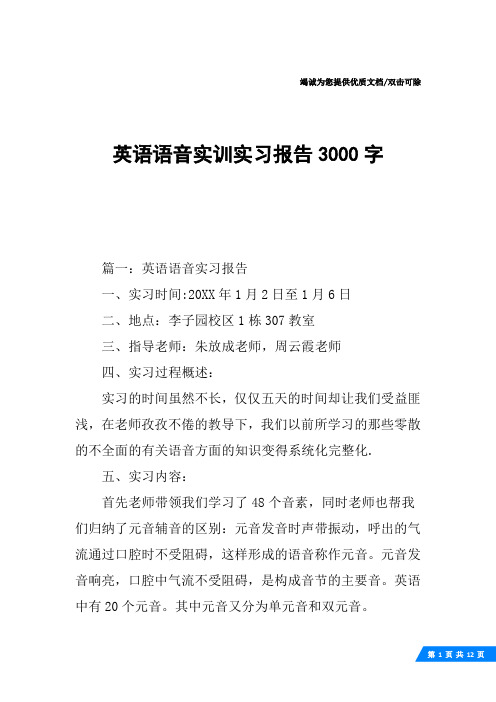 竭诚为您提供优质文档/双击可除

英语语音实训实习报告 3000 字

篇一：英语语音实习报告

一、实习时间:20XX 年 1 月 2 日至 1 月 6 日

二、地点：李子园校区 1 栋 307 教室

三、指导老师：朱放成老师，周云霞老师

四、实习过程概述：

实习的时间虽然不长，仅仅五天的时间却让我们受益匪浅，在老师孜孜不倦的教导下，我们以前所学习的那些零散的不全面的有关语音方面的知识变得系统化完整化.

五、实习内容：

首先老师带领我们学习了 48 个音素，同时老师也帮我们归纳了元音辅音的区别：元音发音时声带振动，呼出的气流通过口腔时不受阻碍，这样形成的语音称作元音。元音发音响亮，口腔中气流不受阻碍，是构成音节的主要音。英语中有 20 个元音。其中元音又分为单元音和双元音。

第 1 页 共 12 页